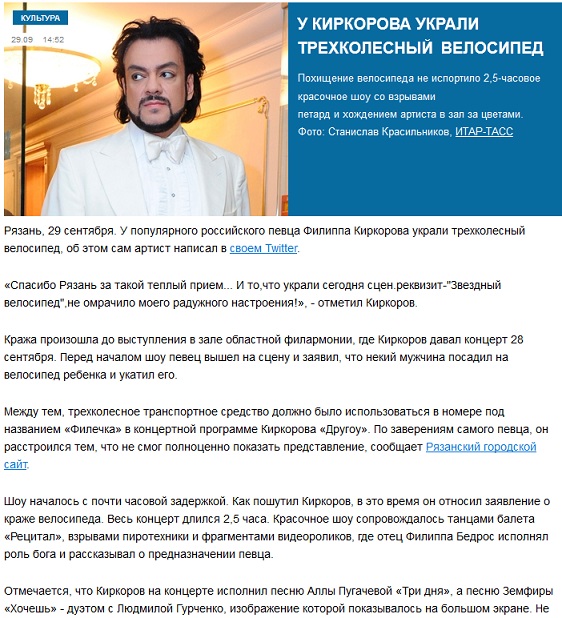 КУЛЬТУРА
29.09 14:52

У КИРКОРОВА УКРАЛИ ТРЕХКОЛЕСНЫЙ ВЕЛОСИПЕД

Похищение велосипеда не испортило 2,5-часовое красочное шоу со взрывами петард и хождением артиста в зал за цветами.
Фото: Станислав Красильников, ИТАР-ТАСС

Рязань, 29 сентября. У популярного российского певца Филиппа Киркорова украли трехколесный велосипед, об этом сам артист написал в своем Twitter.

«Спасибо Рязань за такой теплый прием... И то,что украли сегодня сцен.реквизит-"Звездный велосипед",не омрачило моего радужного настроения!», - отметил Киркоров.

Кража произошла до выступления в зале областной филармонии, где Киркоров давал концерт 28 сентября. Перед началом шоу певец вышел на сцену и заявил, что некий мужчина посадил на велосипед ребенка и укатил его.

Между тем, трехколесное транспортное средство должно было использоваться в номере под названием «Филечка» в концертной программе Киркорова «Другоу». По заверениям самого певца, он расстроился тем, что не смог полноценно показать представление, сообщает Рязанский городской сайт.

Шоу началось с почти часовой задержкой. Как пошутил Киркоров, в это время он относил заявление о краже велосипеда. Весь концерт длился 2,5 часа. Красочное шоу сопровождалось танцами балета «Рецитал», взрывами пиротехники и фрагментами видеороликов, где отец Филиппа Бедрос исполнял роль бога и рассказывал о предназначении певца.

Отмечается, что Киркоров на концерте исполнил песню Аллы Пугачевой «Три дня», а песню Земфиры «Хочешь» - дуэтом с Людмилой Гурченко, изображение которой показывалось на большом экране. Не